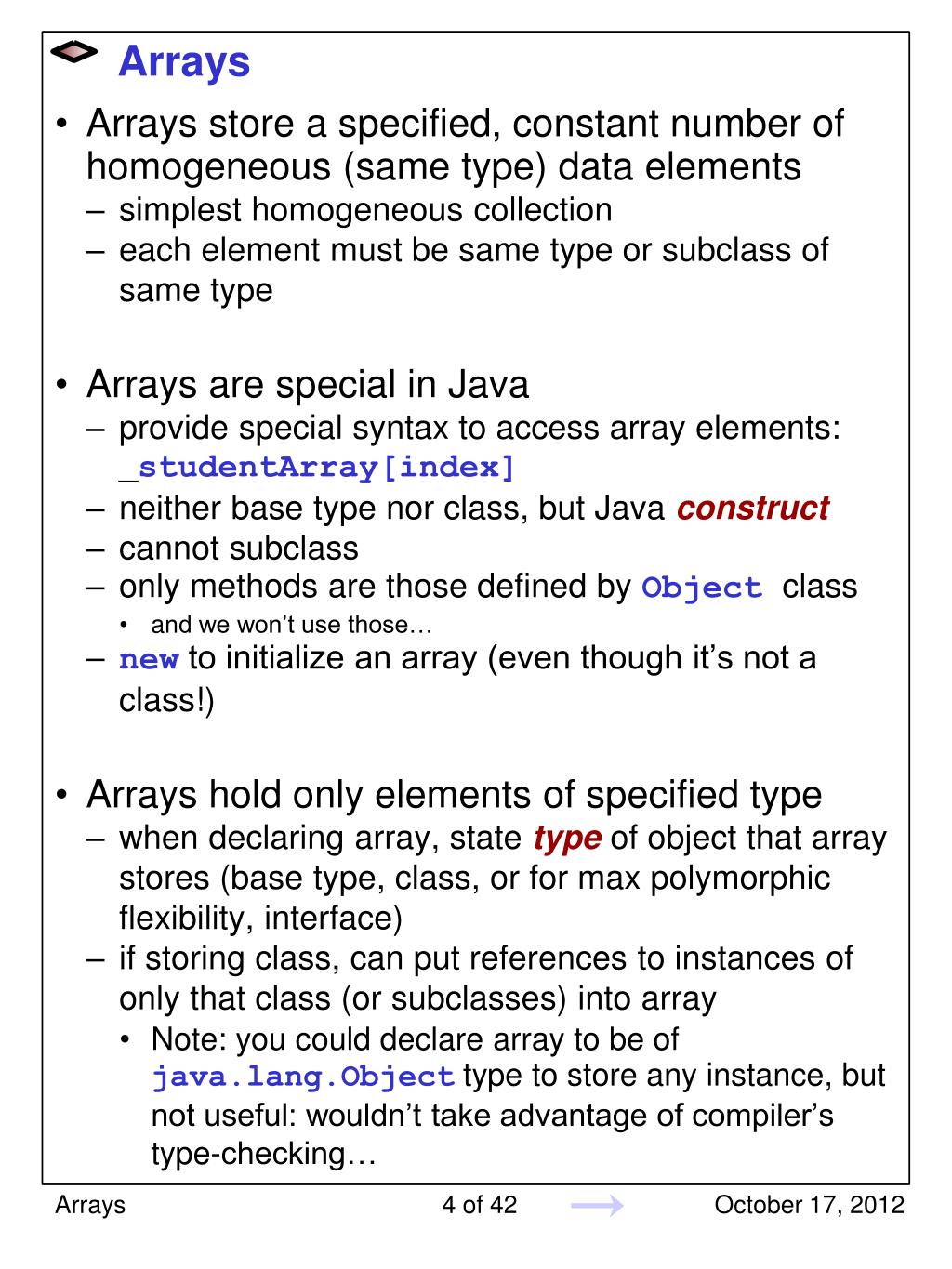 Arrays

• Arrays store a specified, constant number of homogeneous (same type) data elements
– simplest homogeneous collection
– each element must be same type or subclass of same type

• Arrays are special in Java
– provide special syntax to access array elements: _studentArray[index]
– neither base type nor class, but Java construct
– cannot subclass
– only methods are those defined by Object class
• and we won't use those…
– new to initialize an array (even though it's not a class!)

• Arrays hold only elements of specified type
– when declaring array, state type of object that array stores (base type, class, or for max polymorphic flexibility, interface)
– if storing class, can put references to instances of only that class (or subclasses) into array
• Note: you could declare array to be of java.lang.Object type to store any instance, but not useful: wouldn't take advantage of compiler's type-checking…

Arrays 4 of 42 October 17, 2012